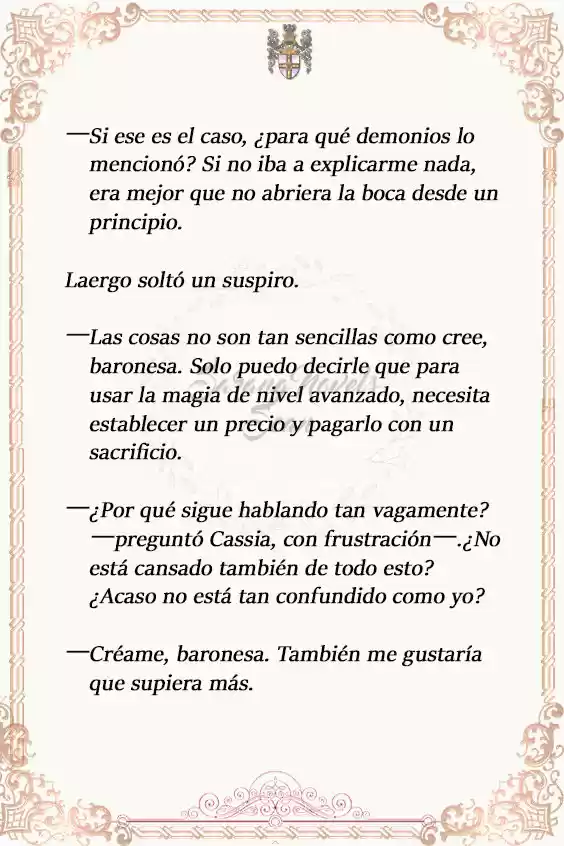 —Si ese es el caso, ¿para qué demonios lo mencionó? Si no iba a explicarme nada, era mejor que no abriera la boca desde un principio.

Laergo soltó un suspiro.

—Las cosas no son tan sencillas como cree, baronesa. Solo puedo decirle que para usar la magia de nivel avanzado, necesita establecer un precio y pagarlo con un sacrificio.

—¿Por qué sigue hablando tan vagamente? —preguntó Cassia, con frustración—.¿No está cansado también de todo esto? ¿Acaso no está tan confundido como yo?

—Créame, baronesa. También me gustaría que supiera más.